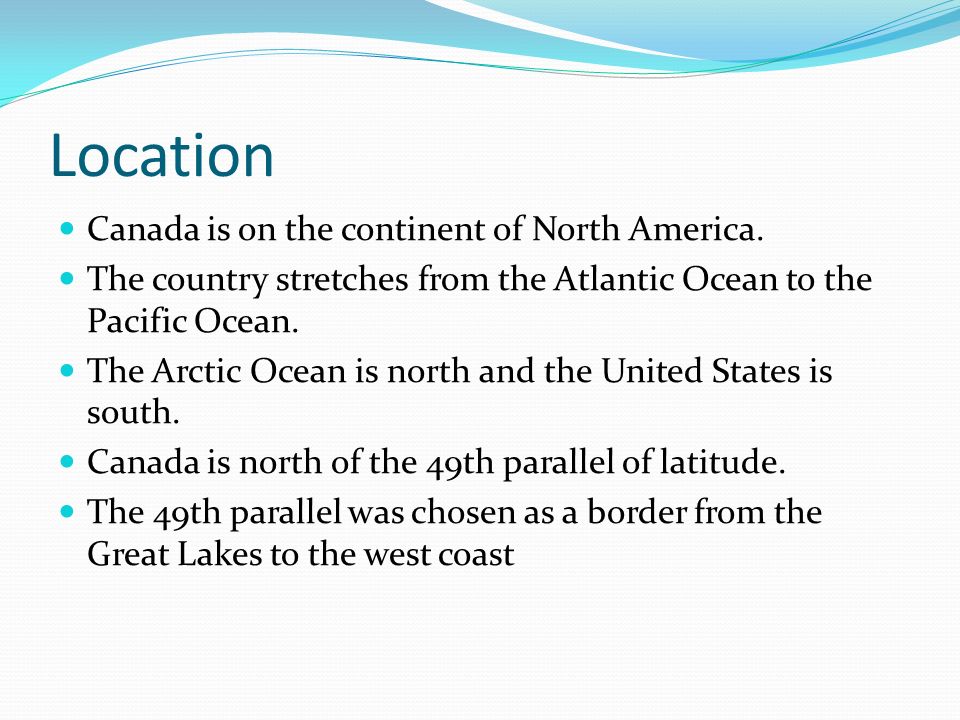 Location

- Canada is on the continent of North America.
- The country stretches from the Atlantic Ocean to the Pacific Ocean.
- The Arctic Ocean is north and the United States is south.
- Canada is north of the 49th parallel of latitude.
- The 49th parallel was chosen as a border from the Great Lakes to the west coast